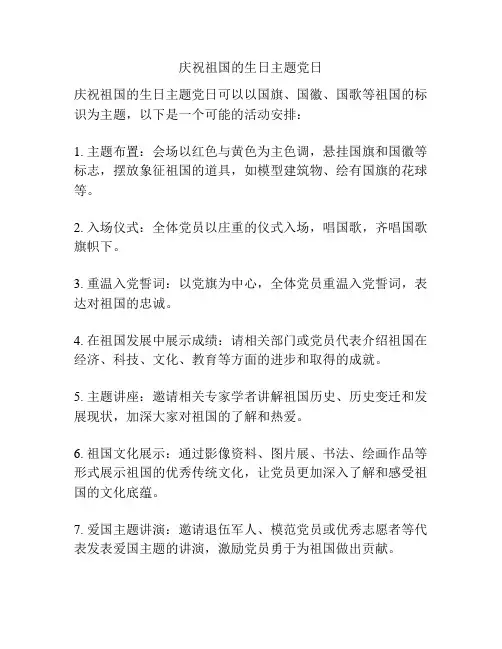 庆祝祖国的生日主题党日

庆祝祖国的生日主题党日可以以国旗、国徽、国歌等祖国的标识为主题，以下是一个可能的活动安排：

1. 主题布置：会场以红色与黄色为主色调，悬挂国旗和国徽等标志，摆放象征祖国的道具，如模型建筑物、绘有国旗的花球等。

2. 入场仪式：全体党员以庄重的仪式入场，唱国歌，齐唱国歌旗帜下。

3. 重温入党誓词：以党旗为中心，全体党员重温入党誓词，表达对祖国的忠诚。

4. 在祖国发展中展示成绩：请相关部门或党员代表介绍祖国在经济、科技、文化、教育等方面的进步和取得的成就。

5. 主题讲座：邀请相关专家学者讲解祖国历史、历史变迁和发展现状，加深大家对祖国的了解和热爱。

6. 祖国文化展示：通过影像资料、图片展、书法、绘画作品等形式展示祖国的优秀传统文化，让党员更加深入了解和感受祖国的文化底蕴。

7. 爱国主题讲演：邀请退伍军人、模范党员或优秀志愿者等代表发表爱国主题的讲演，激励党员勇于为祖国做出贡献。